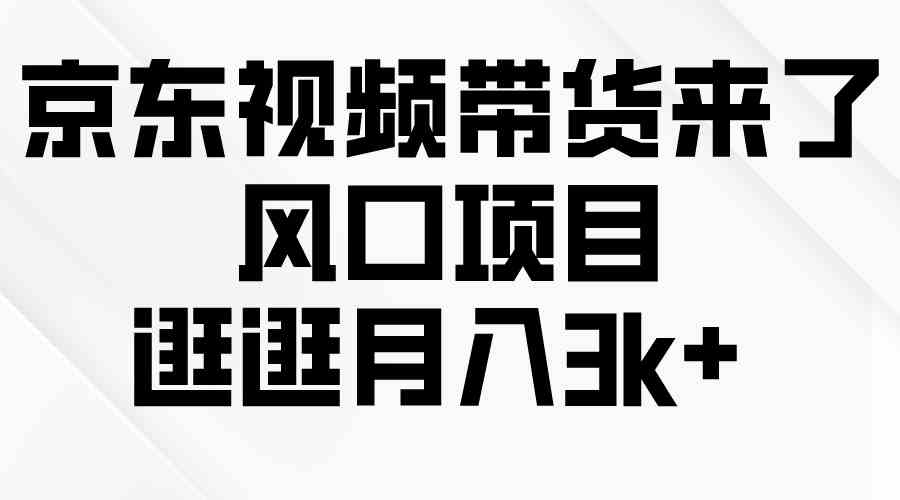 京东视频带货来了
风口项目
逛逛月入3k+